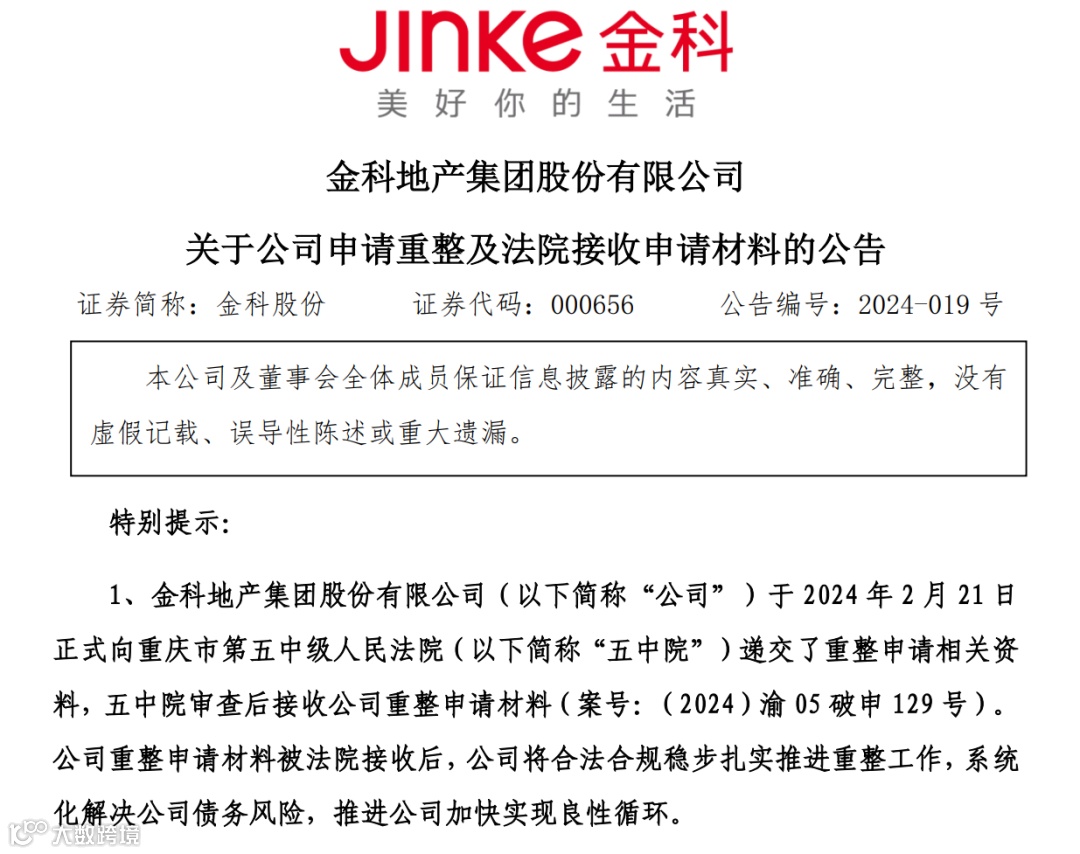 JINKE 金科
美好你的生活

金科地产集团股份有限公司

关于公司申请重整及法院接收申请材料的公告

证券简称：金科股份　　证券代码：000656　　公告编号：2024-019 号

本公司及董事会全体成员保证信息披露的内容真实、准确、完整，没有虚假记载、误导性陈述或重大遗漏。

特别提示：

1、金科地产集团股份有限公司（以下简称“公司”）于 2024 年 2 月 21 日正式向重庆市第五中级人民法院（以下简称“五中院”）递交了重整申请相关资料，五中院审查后接收公司重整申请材料（案号：（2024）渝 05 破申 129 号）。公司重整申请材料被法院接收后，公司将合法合规稳步扎实推进重整工作，系统化解决公司债务风险，推进公司加快实现良性循环。

大数跨境